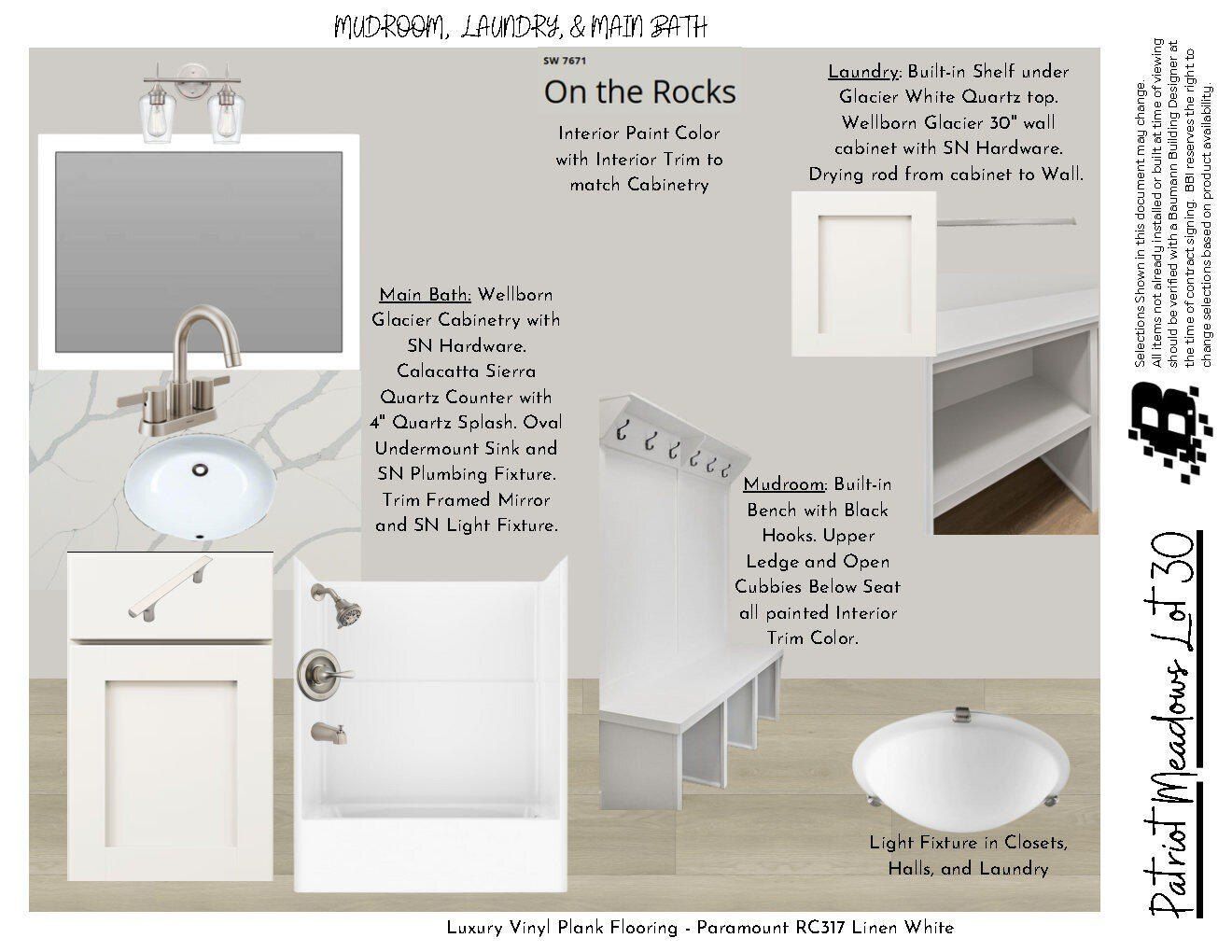 MUDROOM, LAUNDRY, & MAIN BATH

SW 7671

On the Rocks

Interior Paint Color with Interior Trim to match Cabinetry

Laundry: Built-in Shelf under Glacier White Quartz top. Wellborn Glacier 30" wall cabinet with SN Hardware. Drying rod from cabinet to Wall.

Main Bath: Wellborn Glacier Cabinetry with SN Hardware. Calacatta Sierra Quartz Counter with 4" Quartz Splash. Oval Undermount Sink and SN Plumbing Fixture. Trim Framed Mirror and SN Light Fixture.

Mudroom: Built-in Bench with Black Hooks. Upper Ledge and Open Cubbies Below Seat all painted Interior Trim Color.

Light Fixture in Closets, Halls, and Laundry

Luxury Vinyl Plank Flooring - Paramount RC317 Linen White

Selections Shown in this document may change. All items not already installed or built at time of viewing should be verified with a Baumann Building Designer at the time of contract signing. BBI reserves the right to change selections based on product availability.

Patriot Meadows Lot 30